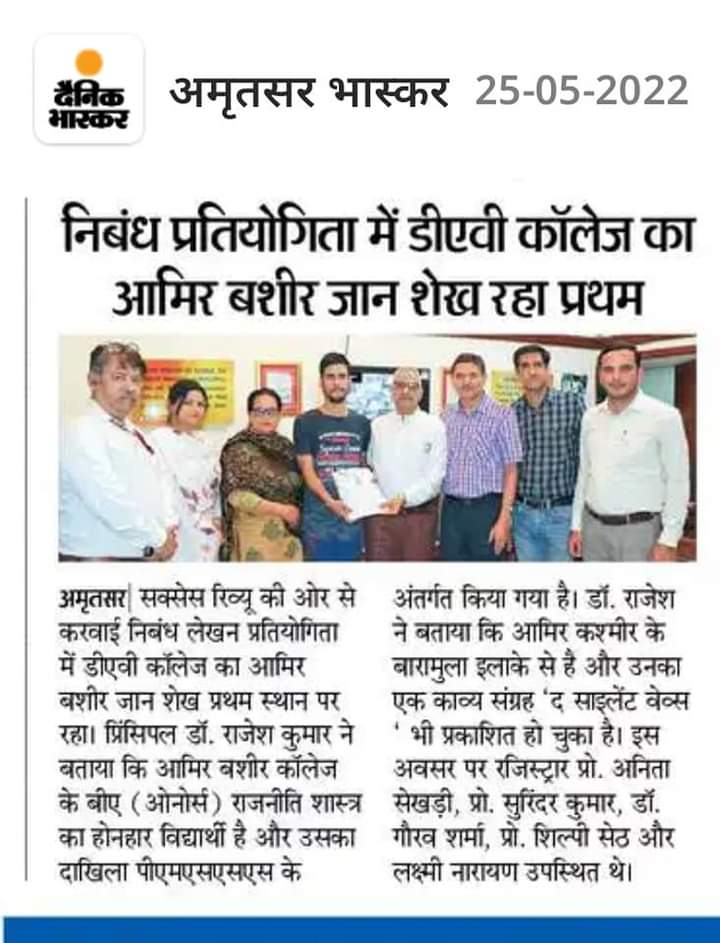 दैनिक भास्कर

अमृतसर भास्कर 25-05-2022

निबंध प्रतियोगिता में डीएवी कॉलेज का आमिर बशीर जान शेख रहा प्रथम

अमृतसर| सक्सेस रिव्यू की ओर से करवाई निबंध लेखन प्रतियोगिता में डीएवी कॉलेज का आमिर बशीर जान शेख प्रथम स्थान पर रहा। प्रिंसिपल डॉ. राजेश कुमार ने बताया कि आमिर बशीर कॉलेज के बीए (ओनोर्स) राजनीति शास्त्र का होनहार विद्यार्थी है और उसका दाखिला पीएमएसएसएस के अंतर्गत किया गया है। डॉ. राजेश ने बताया कि आमिर कश्मीर के बारामुला इलाके से है और उनका एक काव्य संग्रह 'द साइलेंट वेव्स ' भी प्रकाशित हो चुका है। इस अवसर पर रजिस्ट्रार प्रो. अनिता सेखड़ी, प्रो. सुरिंदर कुमार, डॉ. गौरव शर्मा, प्रो. शिल्पी सेठ और लक्ष्मी नारायण उपस्थित थे।